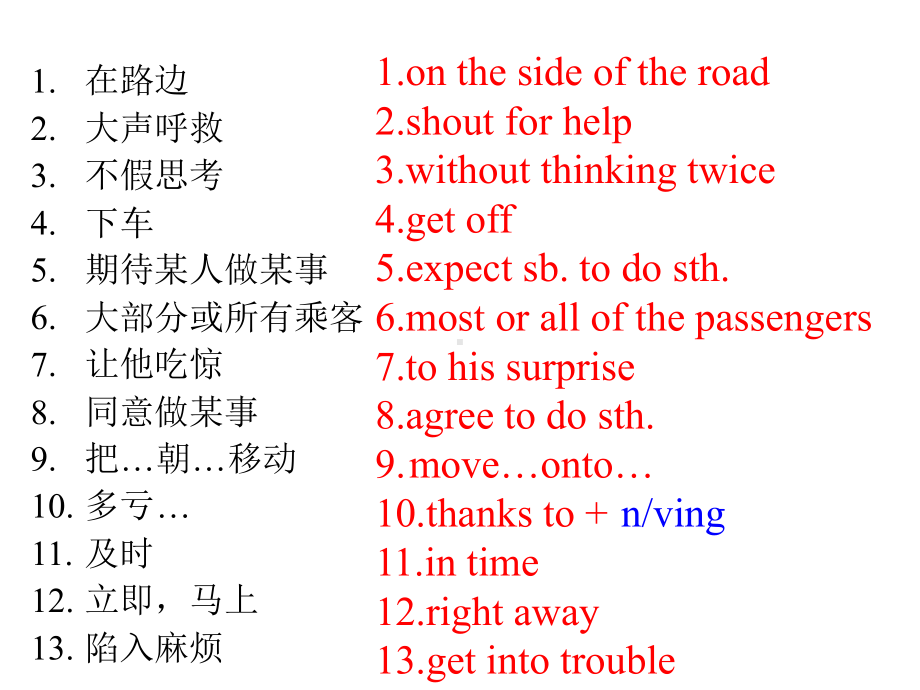 1. 在路边
2. 大声呼救
3. 不假思考
4. 下车
5. 期待某人做某事
6. 大部分或所有乘客
7. 让他吃惊
8. 同意做某事
9. 把…朝…移动
10. 多亏…
11. 及时
12. 立即，马上
13. 陷入麻烦

1.on the side of the road
2.shout for help
3.without thinking twice
4.get off
5.expect sb. to do sth.
6.most or all of the passengers
7.to his surprise
8.agree to do sth.
9.move…onto…
10.thanks to + n/ving
11.in time
12.right away
13.get into trouble